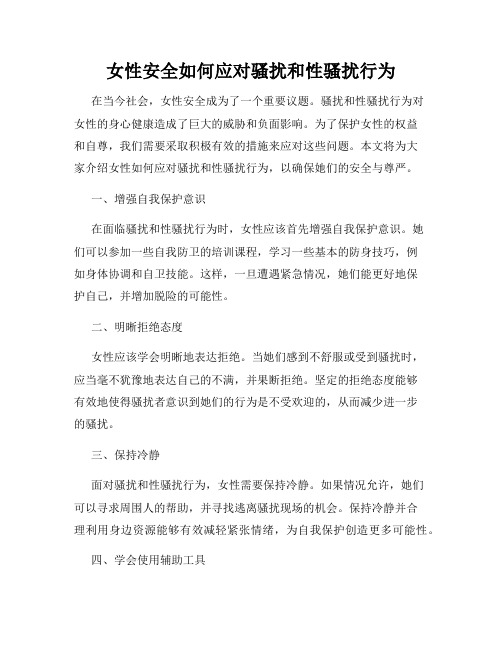 女性安全如何应对骚扰和性骚扰行为

在当今社会，女性安全成为了一个重要议题。骚扰和性骚扰行为对女性的身心健康造成了巨大的威胁和负面影响。为了保护女性的权益和自尊，我们需要采取积极有效的措施来应对这些问题。本文将为大家介绍女性如何应对骚扰和性骚扰行为，以确保她们的安全与尊严。

一、增强自我保护意识

在面临骚扰和性骚扰行为时，女性应该首先增强自我保护意识。她们可以参加一些自我防卫的培训课程，学习一些基本的防身技巧，例如身体协调和自卫技能。这样，一旦遭遇紧急情况，她们能更好地保护自己，并增加脱险的可能性。

二、明晰拒绝态度

女性应该学会明晰地表达拒绝。当她们感到不舒服或受到骚扰时，应当毫不犹豫地表达自己的不满，并果断拒绝。坚定的拒绝态度能够有效地使得骚扰者意识到她们的行为是不受欢迎的，从而减少进一步的骚扰。

三、保持冷静

面对骚扰和性骚扰行为，女性需要保持冷静。如果情况允许，她们可以寻求周围人的帮助，并寻找逃离骚扰现场的机会。保持冷静并合理利用身边资源能够有效减轻紧张情绪，为自我保护创造更多可能性。

四、学会使用辅助工具